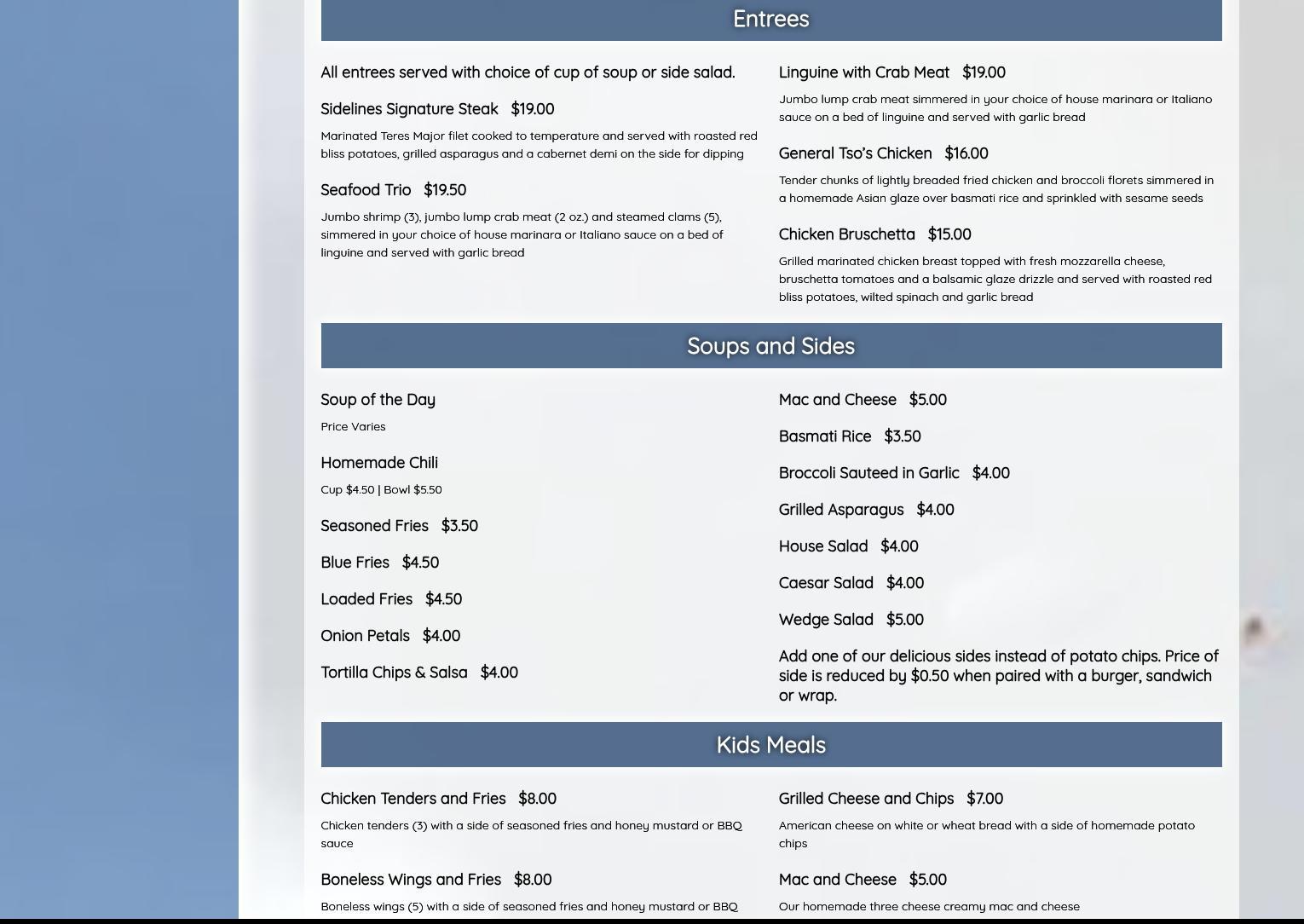 Entrees

All entrees served with choice of cup of soup or side salad.

Sidelines Signature Steak $19.00

Marinated Teres Major filet cooked to temperature and served with roasted red bliss potatoes, grilled asparagus and a cabernet demi on the side for dipping

Seafood Trio $19.50

Jumbo shrimp (3), jumbo lump crab meat (2 oz.) and steamed clams (5), simmered in your choice of house marinara or Italiano sauce on a bed of linguine and served with garlic bread

Linguine with Crab Meat $19.00

Jumbo lump crab meat simmered in your choice of house marinara or Italiano sauce on a bed of linguine and served with garlic bread

General Tso's Chicken $16.00

Tender chunks of lightly breaded fried chicken and broccoli florets simmered in a homemade Asian glaze over basmati rice and sprinkled with sesame seeds

Chicken Bruschetta $15.00

Grilled marinated chicken breast topped with fresh mozzarella cheese, bruschetta tomatoes and a balsamic glaze drizzle and served with roasted red bliss potatoes, wilted spinach and garlic bread

Soups and Sides

Soup of the Day

Price Varies

Homemade Chili

Cup $4.50 | Bowl $5.50

Seasoned Fries $3.50

Blue Fries $4.50

Loaded Fries $4.50

Onion Petals $4.00

Tortilla Chips & Salsa $4.00

Mac and Cheese $5.00

Basmati Rice $3.50

Broccoli Sauteed in Garlic $4.00

Grilled Asparagus $4.00

House Salad $4.00

Caesar Salad $4.00

Wedge Salad $5.00

Add one of our delicious sides instead of potato chips. Price of side is reduced by $0.50 when paired with a burger, sandwich or wrap.

Kids Meals

Chicken Tenders and Fries $8.00

Chicken tenders (3) with a side of seasoned fries and honey mustard or BBQ sauce

Boneless Wings and Fries $8.00

Boneless wings (5) with a side of seasoned fries and honey mustard or BBQ

Grilled Cheese and Chips $7.00

American cheese on white or wheat bread with a side of homemade potato chips

Mac and Cheese $5.00

Our homemade three cheese creamy mac and cheese